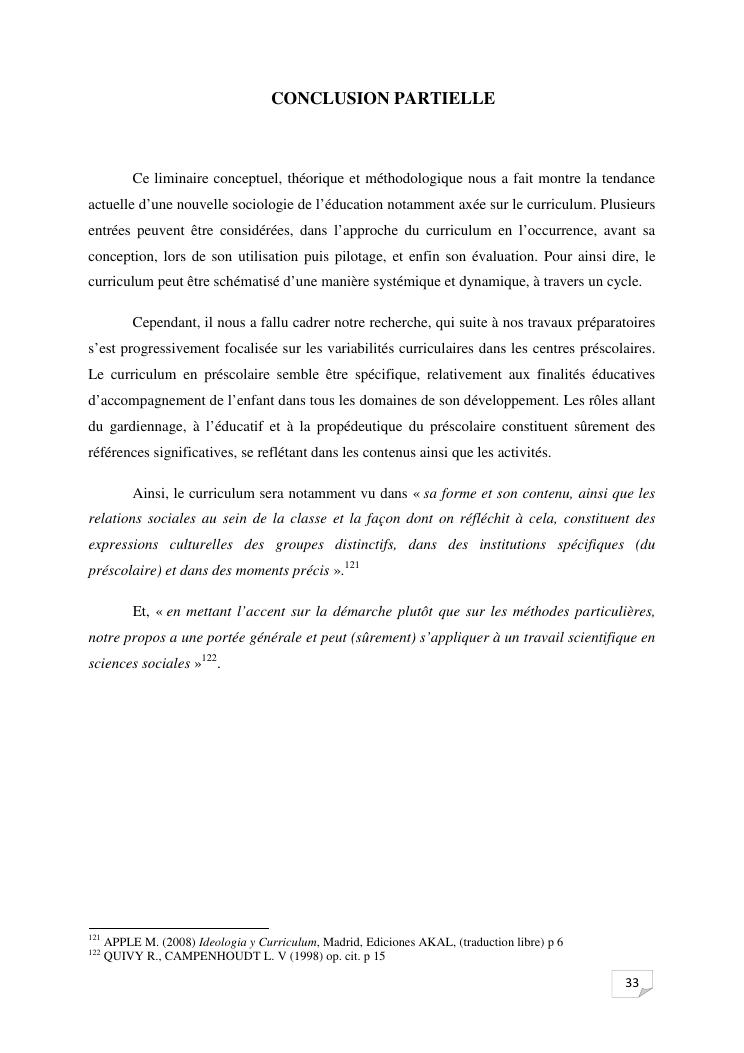 CONCLUSION PARTIELLE

Ce liminaire conceptuel, théorique et méthodologique nous a fait montre la tendance actuelle d'une nouvelle sociologie de l'éducation notamment axée sur le curriculum. Plusieurs entrées peuvent être considérées, dans l'approche du curriculum en l'occurrence, avant sa conception, lors de son utilisation puis pilotage, et enfin son évaluation. Pour ainsi dire, le curriculum peut être schématisé d'une manière systémique et dynamique, à travers un cycle.

Cependant, il nous a fallu cadrer notre recherche, qui suite à nos travaux préparatoires s'est progressivement focalisée sur les variabilités curriculaires dans les centres préscolaires. Le curriculum en préscolaire semble être spécifique, relativement aux finalités éducatives d'accompagnement de l'enfant dans tous les domaines de son développement. Les rôles allant du gardiennage, à l'éducatif et à la propédeutique du préscolaire constituent sûrement des références significatives, se reflétant dans les contenus ainsi que les activités.

Ainsi, le curriculum sera notamment vu dans « sa forme et son contenu, ainsi que les relations sociales au sein de la classe et la façon dont on réfléchit à cela, constituent des expressions culturelles des groupes distinctifs, dans des institutions spécifiques (du préscolaire) et dans des moments précis ».$^{121}$

Et, « en mettant l'accent sur la démarche plutôt que sur les méthodes particulières, notre propos a une portée générale et peut (sûrement) s'appliquer à un travail scientifique en sciences sociales »$^{122}$.

$^{121}$ APPLE M. (2008) Ideologia y Curriculum, Madrid, Ediciones AKAL, (traduction libre) p 6
$^{122}$ QUIVY R., CAMPENHOUDT L. V (1998) op. cit. p 15

33